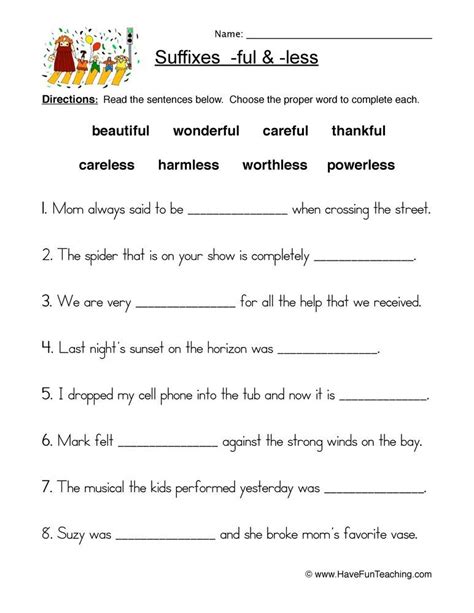 Name: ____

Suffixes -ful & -less

Directions: Read the sentences below. Choose the proper word to complete each.

beautiful wonderful careful thankful

careless harmless worthless powerless

1. Mom always said to be ____ when crossing the street.

2. The spider that is on your show is completely ____.

3. We are very ____ for all the help that we received.

4. Last night's sunset on the horizon was ____.

5. I dropped my cell phone into the tub and now it is ____.

6. Mark felt ____ against the strong winds on the bay.

7. The musical the kids performed yesterday was ____.

8. Suzy was ____ and she broke mom's favorite vase.

© www.HaveFunTeaching.com